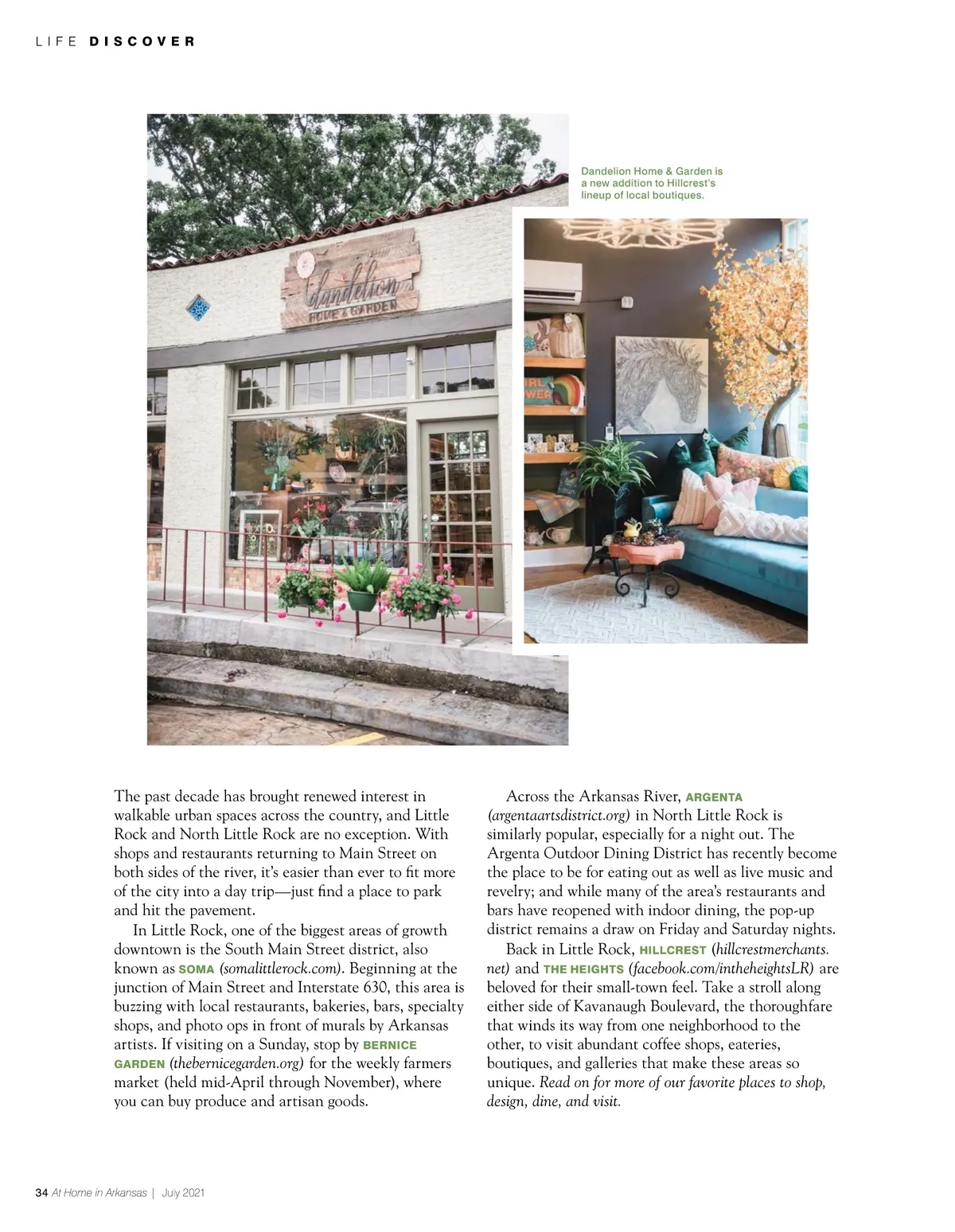 LIFE DISCOVER

Dandelion Home & Garden is a new addition to Hillcrest's lineup of local boutiques.

Dandelion HOME & GARDEN

The past decade has brought renewed interest in walkable urban spaces across the country, and Little Rock and North Little Rock are no exception. With shops and restaurants returning to Main Street on both sides of the river, it's easier than ever to fit more of the city into a day trip—just find a place to park and hit the pavement.

In Little Rock, one of the biggest areas of growth downtown is the South Main Street district, also known as SOMA (somalittlerock.com). Beginning at the junction of Main Street and Interstate 630, this area is buzzing with local restaurants, bakeries, bars, specialty shops, and photo ops in front of murals by Arkansas artists. If visiting on a Sunday, stop by BERNICE GARDEN (thebernicegarden.org) for the weekly farmers market (held mid-April through November), where you can buy produce and artisan goods.

Across the Arkansas River, ARGENTA (argentaartsdistrict.org) in North Little Rock is similarly popular, especially for a night out. The Argenta Outdoor Dining District has recently become the place to be for eating out as well as live music and revelry; and while many of the area's restaurants and bars have reopened with indoor dining, the pop-up district remains a draw on Friday and Saturday nights.

Back in Little Rock, HILLCREST (hillcrestmerchants.net) and THE HEIGHTS (facebook.com/intheheightsLR) are beloved for their small-town feel. Take a stroll along either side of Kavanaugh Boulevard, the thoroughfare that winds its way from one neighborhood to the other, to visit abundant coffee shops, eateries, boutiques, and galleries that make these areas so unique. Read on for more of our favorite places to shop, design, dine, and visit.

34 At Home in Arkansas | July 2021